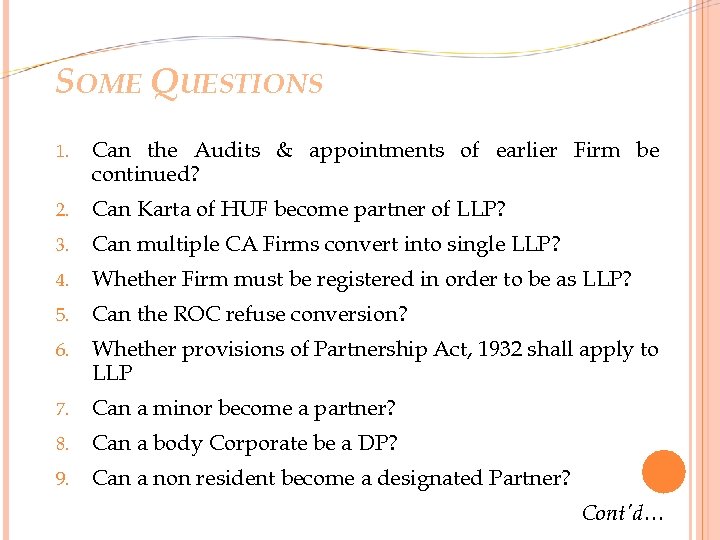 SOME QUESTIONS

1. Can the Audits & appointments of earlier Firm be continued?
2. Can Karta of HUF become partner of LLP?
3. Can multiple CA Firms convert into single LLP?
4. Whether Firm must be registered in order to be as LLP?
5. Can the ROC refuse conversion?
6. Whether provisions of Partnership Act, 1932 shall apply to LLP
7. Can a minor become a partner?
8. Can a body Corporate be a DP?
9. Can a non resident become a designated Partner?

Cont'd…